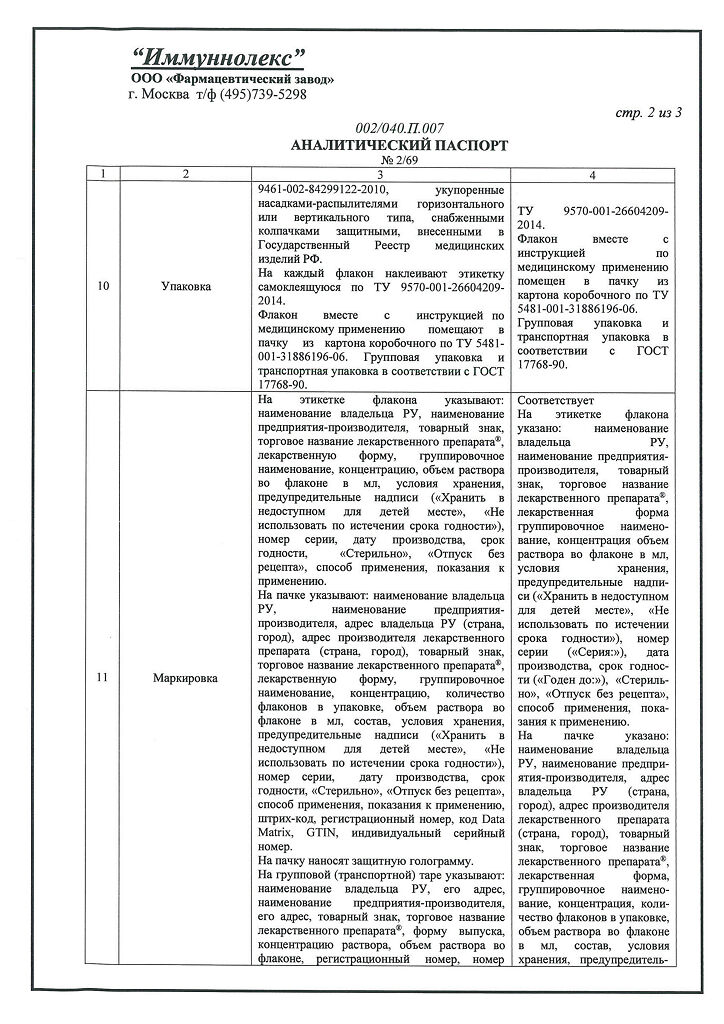 "Иммуннолекс"
ООО «Фармацевтический завод»
г. Москва т/ф (495)739-5298

стр. 2 из 3

002/040.П.007
АНАЛИТИЧЕСКИЙ ПАСПОРТ
№ 2/69

| 1 | 2 | 3 | 4 |
|---|---|---|---|
| 10 | Упаковка | 9461-002-84299122-2010, укупоренные насадками-распылителями горизонтального или вертикального типа, снабженными колпачками защитными, внесенными в Государственный Реестр медицинских изделий РФ. На каждый флакон наклеивают этикетку самоклеящуюся по ТУ 9570-001-26604209-2014. Флакон вместе с инструкцией по медицинскому применению помещают в пачку из картона коробочного по ТУ 5481-001-31886196-06. Групповая упаковка и транспортная упаковка в соответствии с ГОСТ 17768-90. | ТУ 9570-001-26604209-2014. Флакон вместе с инструкцией по медицинскому применению помещен в пачку из картона коробочного по ТУ 5481-001-31886196-06. Групповая упаковка и транспортная упаковка в соответствии с ГОСТ 17768-90. |
| 11 | Маркировка | На этикетке флакона указывают: наименование владельца РУ, наименование предприятия-производителя, товарный знак, торговое название лекарственного препарата®, лекарственную форму, группировочное наименование, концентрацию, объем раствора во флаконе в мл, условия хранения, предупредительные надписи («Хранить в недоступном для детей месте», «Не использовать по истечении срока годности»), номер серии, дату производства, срок годности, «Стерильно», «Отпуск без рецепта», способ применения, показания к применению. На пачке указывают: наименование владельца РУ, наименование предприятия-производителя, адрес владельца РУ (страна, город), адрес производителя лекарственного препарата (страна, город), товарный знак, торговое название лекарственного препарата®, лекарственную форму, группировочное наименование, концентрацию, количество флаконов в упаковке, объем раствора во флаконе в мл, состав, условия хранения, предупредительные надписи («Хранить в недоступном для детей месте», «Не использовать по истечении срока годности»), номер серии, дату производства, срок годности, «Стерильно», «Отпуск без рецепта», способ применения, показания к применению, штрих-код, регистрационный номер, код Data Matrix, GTIN, индивидуальный серийный номер. На пачку наносят защитную голограмму. На групповой (транспортной) таре указывают: наименование владельца РУ, его адрес, наименование предприятия-производителя, его адрес, товарный знак, торговое название лекарственного препарата®, форму выпуска, концентрацию раствора, объем раствора во флаконе, регистрационный номер, номер | Соответствует На этикетке флакона указано: наименование владельца РУ, наименование предприятия-производителя, товарный знак, торговое название лекарственного препарата®, лекарственная форма группировочное наименование, концентрация объем раствора во флаконе в мл, условия хранения, предупредительные надписи («Хранить в недоступном для детей месте», «Не использовать по истечении срока годности»), номер серии («Серия:»), дата производства, срок годности («Годен до:»), «Стерильно», «Отпуск без рецепта», способ применения, показания к применению. На пачке указано: наименование владельца РУ, наименование предприятия-производителя, адрес владельца РУ (страна, город), адрес производителя лекарственного препарата (страна, город), товарный знак, торговое название лекарственного препарата®, лекарственная форма, группировочное наименование, концентрация, количество флаконов в упаковке, объем раствора во флаконе в мл, состав, условия хранения, предупредитель- |